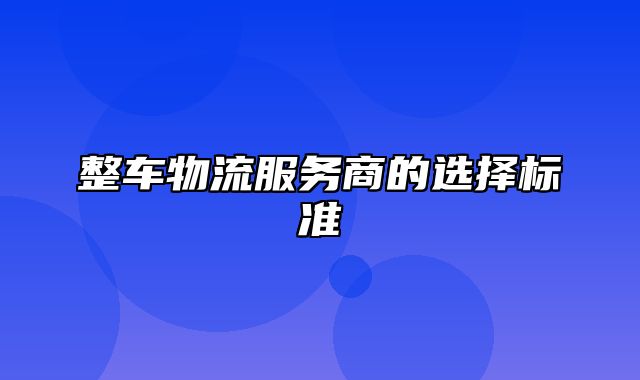 整车物流服务商的选择标准